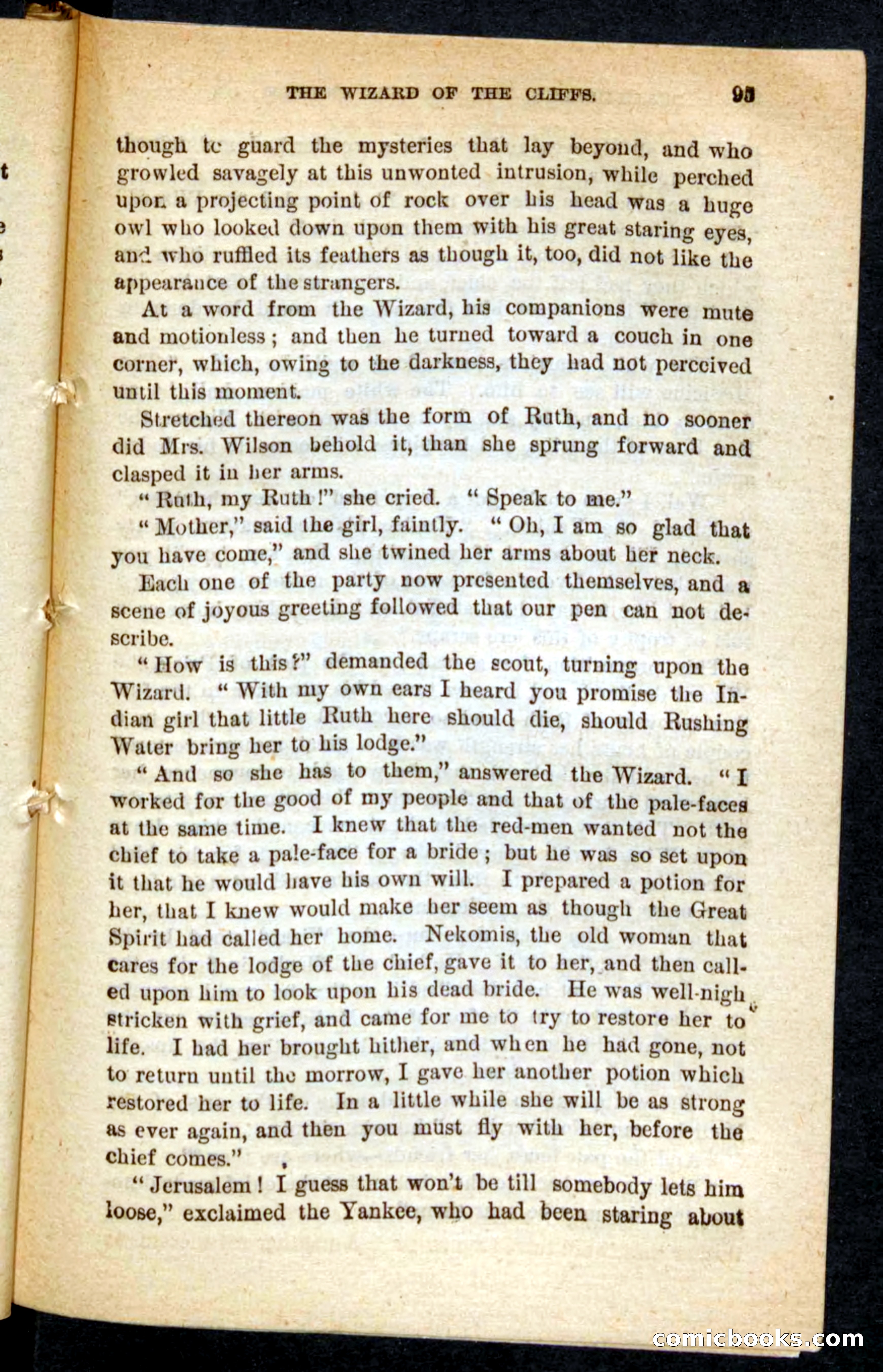 THE WIZARD OF THE CLIFFS. 95

though to guard the mysteries that lay beyond, and who growled savagely at this unwonted intrusion, while perched upon a projecting point of rock over his head was a huge owl who looked down upon them with his great staring eyes, and who ruffled its feathers as though it, too, did not like the appearance of the strangers.

At a word from the Wizard, his companions were mute and motionless; and then he turned toward a couch in one corner, which, owing to the darkness, they had not perceived until this moment.

Stretched thereon was the form of Ruth, and no sooner did Mrs. Wilson behold it, than she sprung forward and clasped it in her arms.

"Ruth, my Ruth!" she cried. "Speak to me."

"Mother," said the girl, faintly. "Oh, I am so glad that you have come," and she twined her arms about her neck.

Each one of the party now presented themselves, and a scene of joyous greeting followed that our pen can not describe.

"How is this?" demanded the scout, turning upon the Wizard. "With my own ears I heard you promise the Indian girl that little Ruth here should die, should Rushing Water bring her to his lodge."

"And so she has to them," answered the Wizard. "I worked for the good of my people and that of the pale-faces at the same time. I knew that the red-men wanted not the chief to take a pale-face for a bride; but he was so set upon it that he would have his own will. I prepared a potion for her, that I knew would make her seem as though the Great Spirit had called her home. Nekomis, the old woman that cares for the lodge of the chief, gave it to her, and then called upon him to look upon his dead bride. He was well-nigh stricken with grief, and came for me to try to restore her to life. I had her brought hither, and when he had gone, not to return until the morrow, I gave her another potion which restored her to life. In a little while she will be as strong as ever again, and then you must fly with her, before the chief comes."

"Jerusalem! I guess that won't be till somebody lets him loose," exclaimed the Yankee, who had been staring about

comicbooks.com